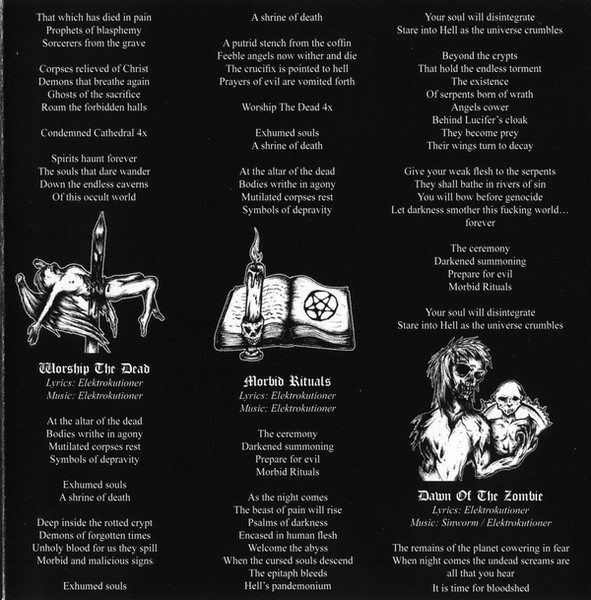 That which has died in pain
Prophets of blasphemy
Sorcerers from the grave

Corpses relieved of Christ
Demons that breathe again
Ghosts of the sacrifice
Roam the forbidden halls

Condemned Cathedral 4x

Spirits haunt forever
The souls that dare wander
Down the endless caverns
Of this occult world

Worship The Dead
Lyrics: Elektrokutioner
Music: Elektrokutioner

At the altar of the dead
Bodies writhe in agony
Mutilated corpses rest
Symbols of depravity

Exhumed souls
A shrine of death

Deep inside the rotted crypt
Demons of forgotten times
Unholy blood for us they spill
Morbid and malicious signs

Exhumed souls

A shrine of death

A putrid stench from the coffin
Feeble angels now wither and die
The crucifix is pointed to hell
Prayers of evil are vomited forth

Worship The Dead 4x

Exhumed souls
A shrine of death

At the altar of the dead
Bodies writhe in agony
Mutilated corpses rest
Symbols of depravity

Morbid Rituals
Lyrics: Elektrokutioner
Music: Elektrokutioner

The ceremony
Darkened summoning
Prepare for evil
Morbid Rituals

As the night comes
The beast of pain will rise
Psalms of darkness
Encased in human flesh
Welcome the abyss
When the cursed souls descend
The epitaph bleeds
Hell's pandemonium

Your soul will disintegrate
Stare into Hell as the universe crumbles

Beyond the crypts
That hold the endless torment
The existence
Of serpents born of wrath
Angels cower
Behind Lucifer's cloak
They become prey
Their wings turn to decay

Give your weak flesh to the serpents
They shall bathe in rivers of sin
You will bow before genocide
Let darkness smother this fucking world… forever

The ceremony
Darkened summoning
Prepare for evil
Morbid Rituals

Your soul will disintegrate
Stare into Hell as the universe crumbles

Dawn Of The Zombie
Lyrics: Elektrokutioner
Music: Sinworm / Elektrokutioner

The remains of the planet cowering in fear
When night comes the undead screams are all that you hear
It is time for bloodshed